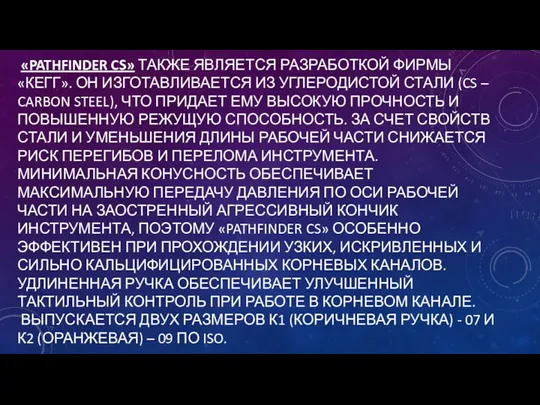 «PATHFINDER CS» ТАКЖЕ ЯВЛЯЕТСЯ РАЗРАБОТКОЙ ФИРМЫ «КЕГГ». ОН ИЗГОТАВЛИВАЕТСЯ ИЗ УГЛЕРОДИСТОЙ СТАЛИ (CS – CARBON STEEL), ЧТО ПРИДАЕТ ЕМУ ВЫСОКУЮ ПРОЧНОСТЬ И ПОВЫШЕННУЮ РЕЖУЩУЮ СПОСОБНОСТЬ. ЗА СЧЕТ СВОЙСТВ СТАЛИ И УМЕНЬШЕНИЯ ДЛИНЫ РАБОЧЕЙ ЧАСТИ СНИЖАЕТСЯ РИСК ПЕРЕГИБОВ И ПЕРЕЛОМА ИНСТРУМЕНТА. МИНИМАЛЬНАЯ КОНУСНОСТЬ ОБЕСПЕЧИВАЕТ МАКСИМАЛЬНУЮ ПЕРЕДАЧУ ДАВЛЕНИЯ ПО ОСИ РАБОЧЕЙ ЧАСТИ НА ЗАОСТРЕННЫЙ АГРЕССИВНЫЙ КОНЧИК ИНСТРУМЕНТА, ПОЭТОМУ «PATHFINDER CS» ОСОБЕННО ЭФФЕКТИВЕН ПРИ ПРОХОЖДЕНИИ УЗКИХ, ИСКРИВЛЕННЫХ И СИЛЬНО КАЛЬЦИФИЦИРОВАННЫХ КОРНЕВЫХ КАНАЛОВ. УДЛИНЕННАЯ РУЧКА ОБЕСПЕЧИВАЕТ УЛУЧШЕННЫЙ ТАКТИЛЬНЫЙ КОНТРОЛЬ ПРИ РАБОТЕ В КОРНЕВОМ КАНАЛЕ.
ВЫПУСКАЕТСЯ ДВУХ РАЗМЕРОВ К1 (КОРИЧНЕВАЯ РУЧКА) - 07 И К2 (ОРАНЖЕВАЯ) – 09 ПО ISO.